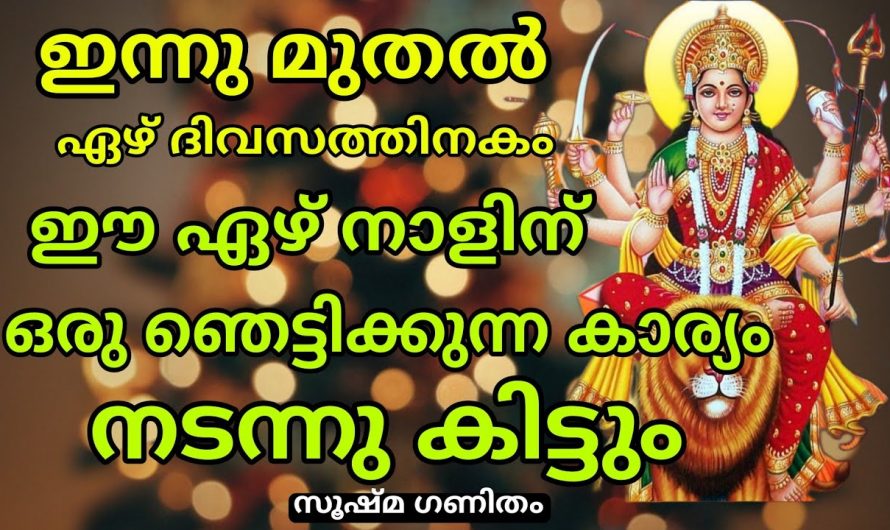 ഇന്നു മുതൽ
ഏഴ് ദിവസത്തിനകം
ഈ ഏഴ് നാളിന്
ഒരു ഞെട്ടിക്കുന്ന കാര്യം
നടന്നു കിട്ടും
സൂഷ്മ ഗണിതം